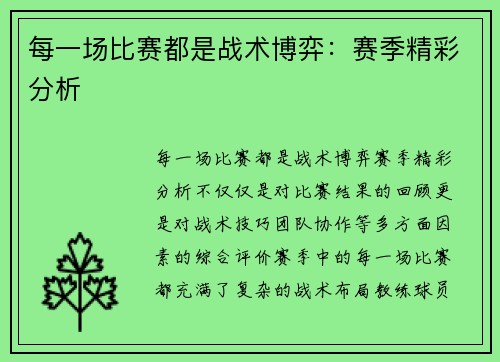 每一场比赛都是战术博弈：赛季精彩分析

每一场比赛都是战术博弈赛季精彩分析不仅仅是对比赛结果的回顾更是对战术技巧团队协作等多方面因素的综合评价赛季中的每一场比赛都充满了复杂的战术布局教练球员